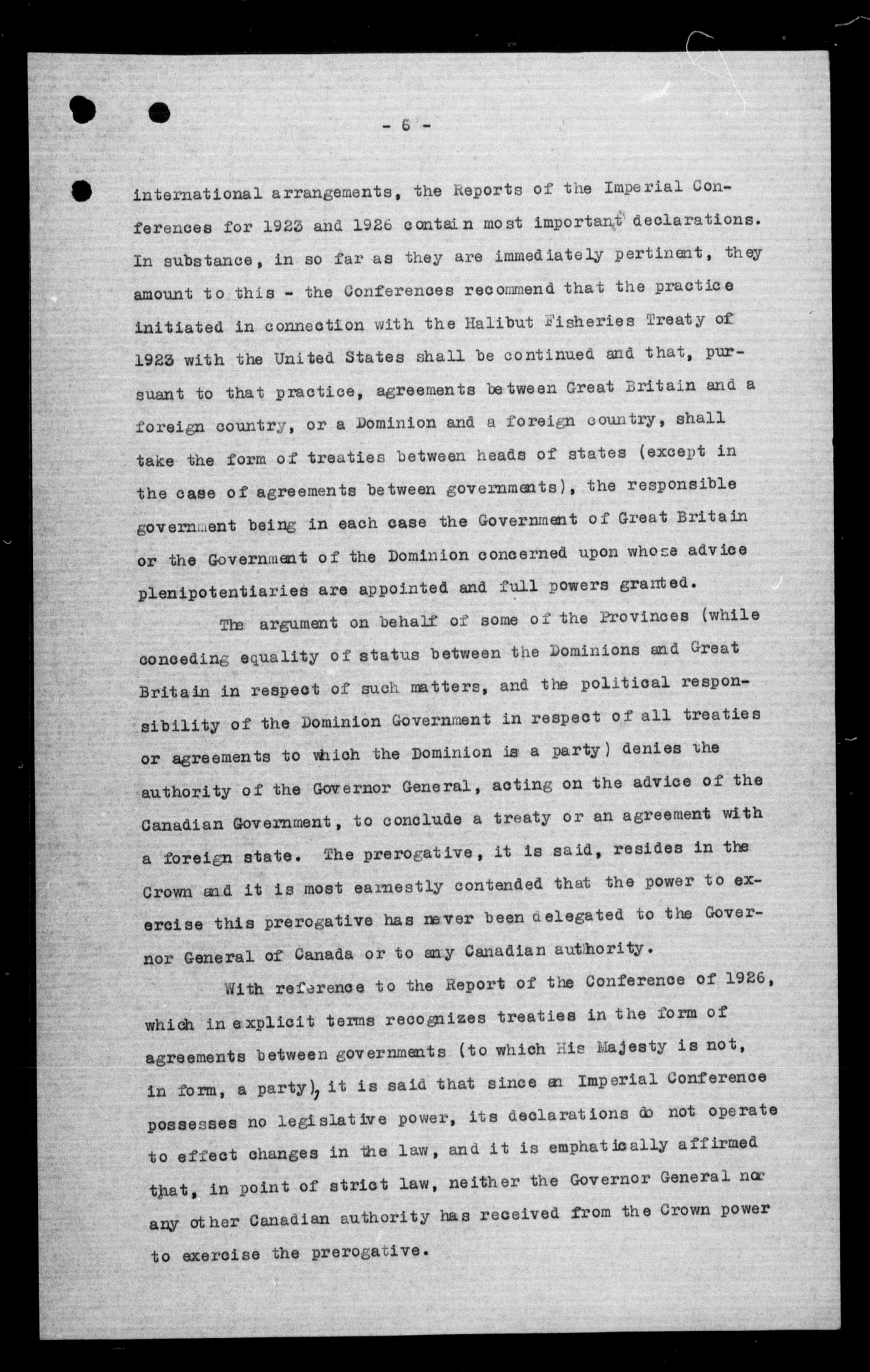 - 6 -

international arrangements, the Reports of the Imperial Conferences for 1923 and 1926 contain most important declarations. In substance, in so far as they are immediately pertinent, they amount to this - the Conferences recommend that the practice initiated in connection with the Halibut Fisheries Treaty of 1923 with the United States shall be continued and that, pursuant to that practice, agreements between Great Britain and a foreign country, or a Dominion and a foreign country, shall take the form of treaties between heads of states (except in the case of agreements between governments), the responsible government being in each case the Government of Great Britain or the Government of the Dominion concerned upon whose advice plenipotentiaries are appointed and full powers granted.

The argument on behalf of some of the Provinces (while conceding equality of status between the Dominions and Great Britain in respect of such matters, and the political responsibility of the Dominion Government in respect of all treaties or agreements to which the Dominion is a party) denies the authority of the Governor General, acting on the advice of the Canadian Government, to conclude a treaty or an agreement with a foreign state. The prerogative, it is said, resides in the Crown and it is most earnestly contended that the power to exercise this prerogative has never been delegated to the Governor General of Canada or to any Canadian authority.

With reference to the Report of the Conference of 1926, which in explicit terms recognizes treaties in the form of agreements between governments (to which His Majesty is not, in form, a party), it is said that since an Imperial Conference possesses no legislative power, its declarations do not operate to effect changes in the law, and it is emphatically affirmed that, in point of strict law, neither the Governor General nor any other Canadian authority has received from the Crown power to exercise the prerogative.